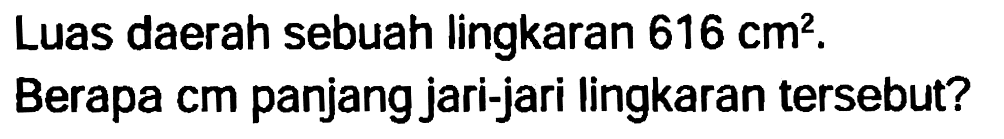 Luas daerah sebuah lingkaran 616 $cm^2$.
Berapa cm panjang jari-jari lingkaran tersebut?